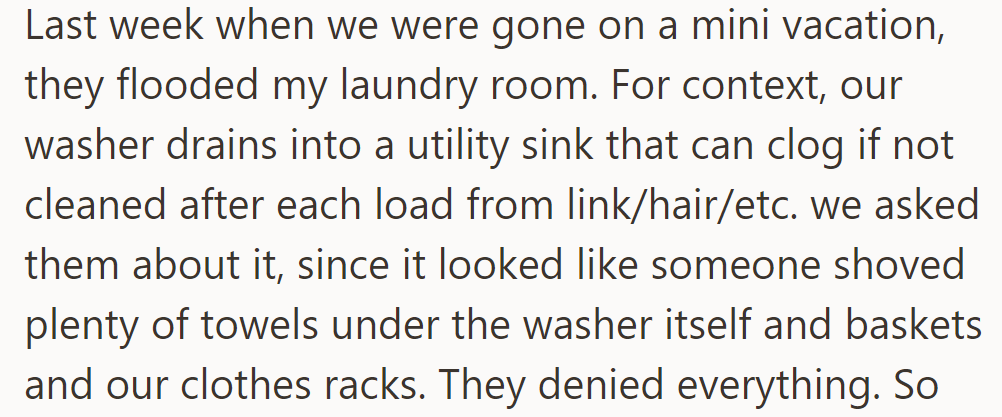 Last week when we were gone on a mini vacation, they flooded my laundry room. For context, our washer drains into a utility sink that can clog if not cleaned after each load from link/hair/etc. we asked them about it, since it looked like someone shoved plenty of towels under the washer itself and baskets and our clothes racks. They denied everything. So